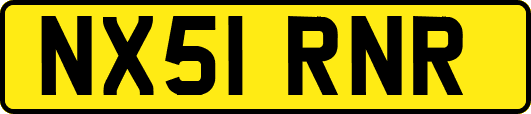 NX51 RNR